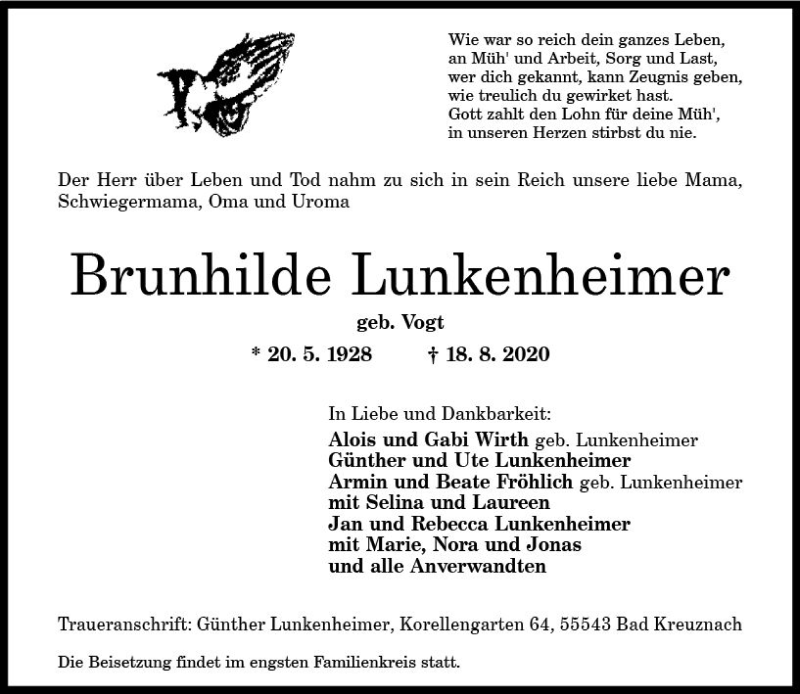 Wie war so reich dein ganzes Leben,
an Müh' und Arbeit, Sorg und Last,
wer dich gekannt, kann Zeugnis geben,
wie treulich du gewirket hast.
Gott zahlt den Lohn für deine Müh',
in unseren Herzen stirbst du nie.

Der Herr über Leben und Tod nahm zu sich in sein Reich unsere liebe Mama, Schwiegermama, Oma und Uroma

Brunhilde Lunkenheimer

geb. Vogt

* 20. 5. 1928 † 18. 8. 2020

In Liebe und Dankbarkeit:
Alois und Gabi Wirth geb. Lunkenheimer
Günther und Ute Lunkenheimer
Armin und Beate Fröhlich geb. Lunkenheimer
mit Selina und Laureen
Jan und Rebecca Lunkenheimer
mit Marie, Nora und Jonas
und alle Anverwandten

Traueranschrift: Günther Lunkenheimer, Korellengarten 64, 55543 Bad Kreuznach

Die Beisetzung findet im engsten Familienkreis statt.